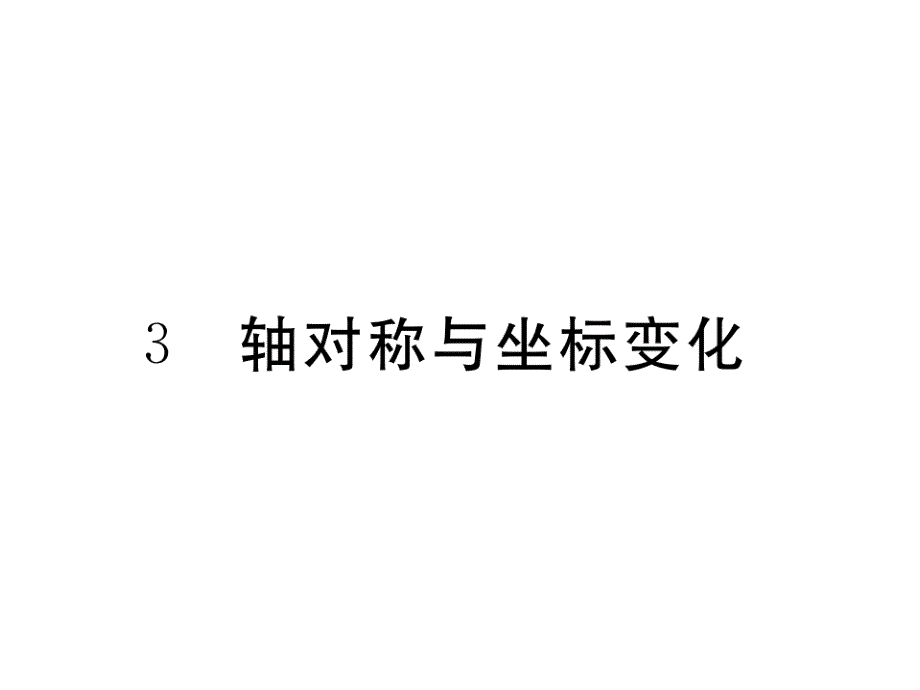 3　轴对称与坐标变化